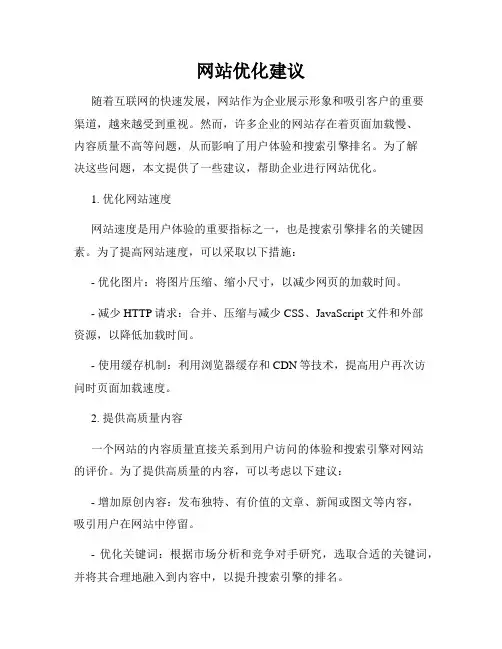 网站优化建议

随着互联网的快速发展，网站作为企业展示形象和吸引客户的重要渠道，越来越受到重视。然而，许多企业的网站存在着页面加载慢、内容质量不高等问题，从而影响了用户体验和搜索引擎排名。为了解决这些问题，本文提供了一些建议，帮助企业进行网站优化。

1. 优化网站速度

网站速度是用户体验的重要指标之一，也是搜索引擎排名的关键因素。为了提高网站速度，可以采取以下措施：

- 优化图片：将图片压缩、缩小尺寸，以减少网页的加载时间。

- 减少 HTTP 请求：合并、压缩与减少 CSS、JavaScript 文件和外部资源，以降低加载时间。

- 使用缓存机制：利用浏览器缓存和 CDN 等技术，提高用户再次访问时页面加载速度。

2. 提供高质量内容

一个网站的内容质量直接关系到用户访问的体验和搜索引擎对网站的评价。为了提供高质量的内容，可以考虑以下建议：

- 增加原创内容：发布独特、有价值的文章、新闻或图文等内容，吸引用户在网站中停留。

- 优化关键词：根据市场分析和竞争对手研究，选取合适的关键词，并将其合理地融入到内容中，以提升搜索引擎的排名。